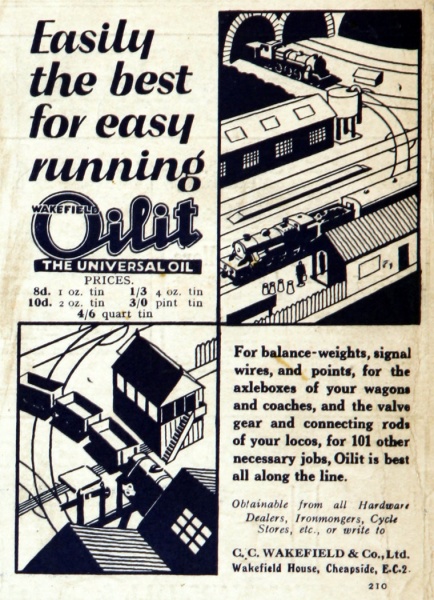 Easily the best for easy running

WAKEFIELD Oilit

THE UNIVERSAL OIL

PRICES.

8d. 1 oz. tin 1/3 4 oz. tin
10d. 2 oz. tin 3/0 pint tin
4/6 quart tin

For balance-weights, signal wires, and points, for the axleboxes of your wagons and coaches, and the valve gear and connecting rods of your locos, for 101 other necessary jobs, Oilit is best all along the line.

Obtainable from all Hardware Dealers, Ironmongers, Cycle Stores, etc., or write to

C. C. WAKEFIELD & Co., Ltd.
Wakefield House, Cheapside, E.C.2.

210